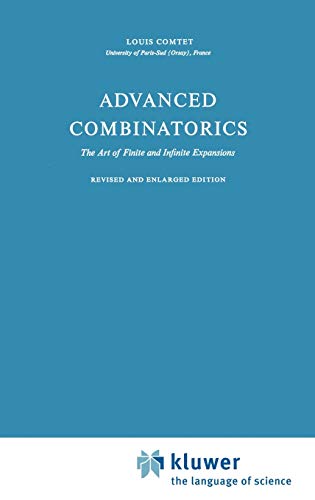 LOUIS COMTET
University of Paris-Sud (Orsay), France

ADVANCED COMBINATORICS
The Art of Finite and Infinite Expansions

REVISED AND ENLARGED EDITION

kluwer
the language of science